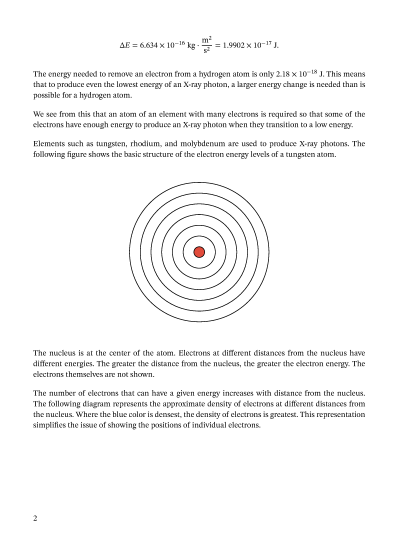 $\Delta E = 6.634 \times 10^{-16}\ \text{kg} \cdot \frac{\text{m}^2}{\text{s}^2} = 1.9902 \times 10^{-17}\ \text{J}.$

The energy needed to remove an electron from a hydrogen atom is only $2.18 \times 10^{-18}$ J. This means that to produce even the lowest energy of an X-ray photon, a larger energy change is needed than is possible for a hydrogen atom.

We see from this that an atom of an element with many electrons is required so that some of the electrons have enough energy to produce an X-ray photon when they transition to a low energy.

Elements such as tungsten, rhodium, and molybdenum are used to produce X-ray photons. The following figure shows the basic structure of the electron energy levels of a tungsten atom.

The nucleus is at the center of the atom. Electrons at different distances from the nucleus have different energies. The greater the distance from the nucleus, the greater the electron energy. The electrons themselves are not shown.

The number of electrons that can have a given energy increases with distance from the nucleus. The following diagram represents the approximate density of electrons at different distances from the nucleus. Where the blue color is densest, the density of electrons is greatest. This representation simplifies the issue of showing the positions of individual electrons.

2